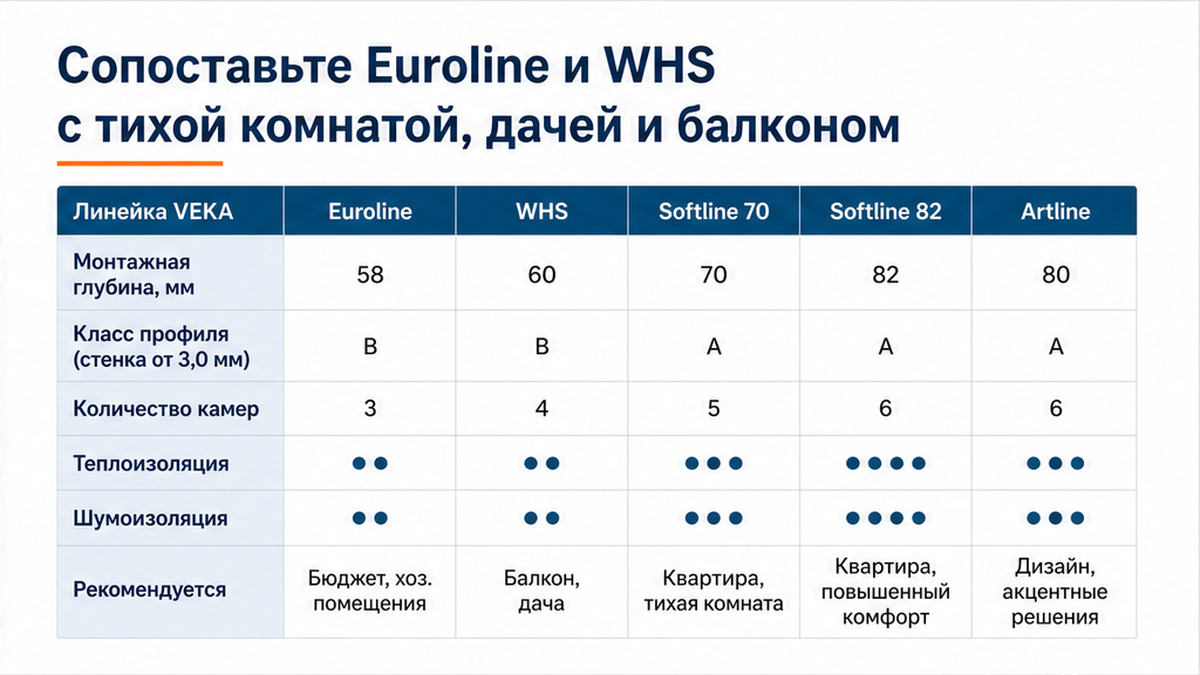 Сопоставьте Euroline и WHS с тихой комнатой, дачей и балконом

| Линейка VEKA | Euroline | WHS | Softline 70 | Softline 82 | Artline |
|---|---|---|---|---|---|
| Монтажная глубина, мм | 58 | 60 | 70 | 82 | 80 |
| Класс профиля (стенка от 3,0 мм) | B | B | A | A | A |
| Количество камер | 3 | 4 | 5 | 6 | 6 |
| Теплоизоляция | ●● | ●● | ●●● | ●●●● | ●●● |
| Шумоизоляция | ●● | ●● | ●●● | ●●●● | ●●● |
| Рекомендуется | Бюджет, хоз. помещения | Балкон, дача | Квартира, тихая комната | Квартира, повышенный комфорт | Дизайн, акцентные решения |